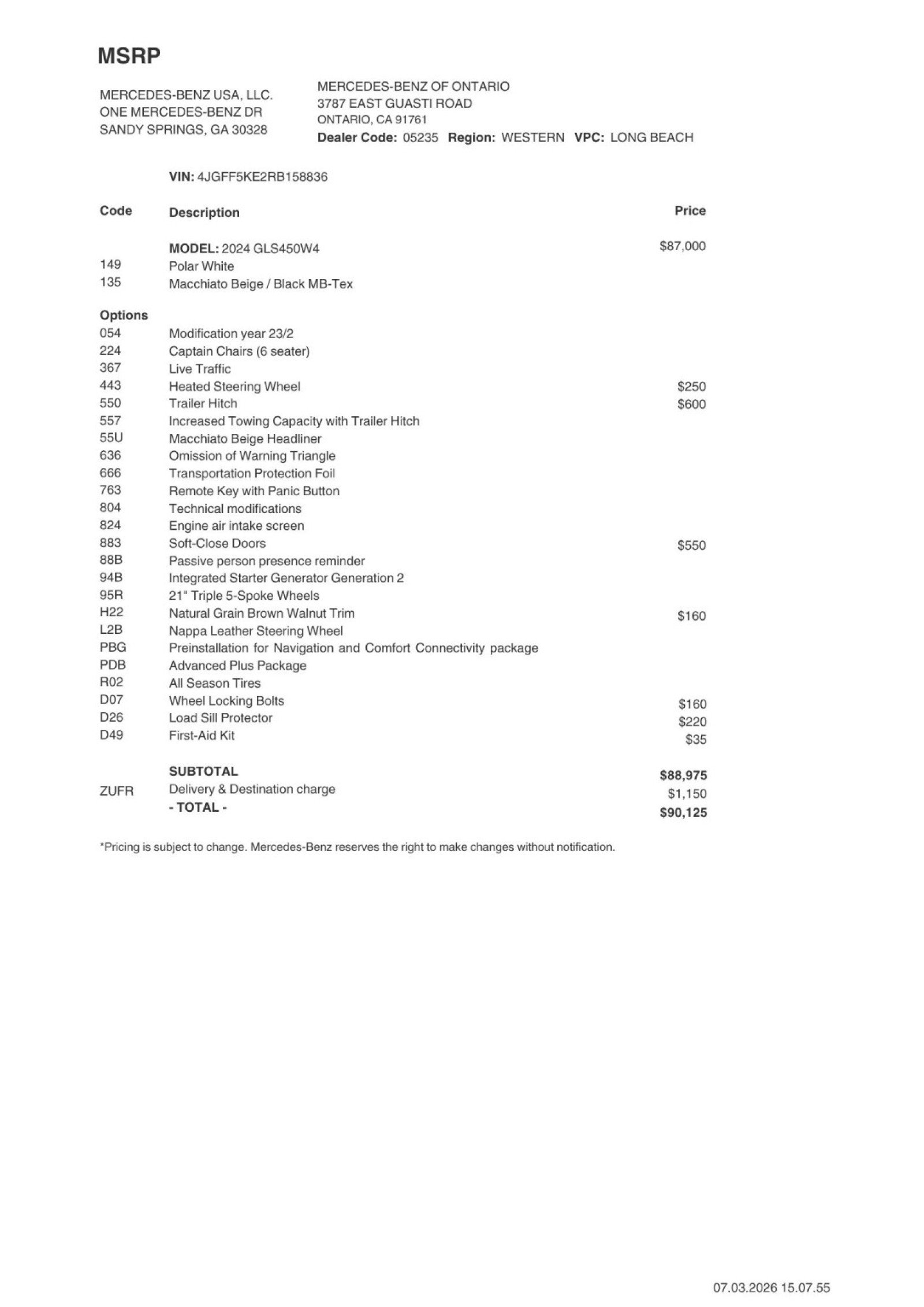 MSRP

MERCEDES-BENZ USA, LLC.
ONE MERCEDES-BENZ DR
SANDY SPRINGS, GA 30328

MERCEDES-BENZ OF ONTARIO
3787 EAST GUASTI ROAD
ONTARIO, CA 91761
Dealer Code: 05235 Region: WESTERN VPC: LONG BEACH

VIN: 4JGFF5KE2RB158836

| Code | Description | Price |
|---|---|---|
| | MODEL: 2024 GLS450W4 | $87,000 |
| 149 | Polar White | |
| 135 | Macchiato Beige / Black MB-Tex | |
| Options | | |
| 054 | Modification year 23/2 | |
| 224 | Captain Chairs (6 seater) | |
| 367 | Live Traffic | |
| 443 | Heated Steering Wheel | $250 |
| 550 | Trailer Hitch | $600 |
| 557 | Increased Towing Capacity with Trailer Hitch | |
| 55U | Macchiato Beige Headliner | |
| 636 | Omission of Warning Triangle | |
| 666 | Transportation Protection Foil | |
| 763 | Remote Key with Panic Button | |
| 804 | Technical modifications | |
| 824 | Engine air intake screen | |
| 883 | Soft-Close Doors | $550 |
| 88B | Passive person presence reminder | |
| 94B | Integrated Starter Generator Generation 2 | |
| 95R | 21" Triple 5-Spoke Wheels | |
| H22 | Natural Grain Brown Walnut Trim | $160 |
| L2B | Nappa Leather Steering Wheel | |
| PBG | Preinstallation for Navigation and Comfort Connectivity package | |
| PDB | Advanced Plus Package | |
| R02 | All Season Tires | |
| D07 | Wheel Locking Bolts | $160 |
| D26 | Load Sill Protector | $220 |
| D49 | First-Aid Kit | $35 |
| | SUBTOTAL | $88,975 |
| ZUFR | Delivery & Destination charge | $1,150 |
| | - TOTAL - | $90,125 |

*Pricing is subject to change. Mercedes-Benz reserves the right to make changes without notification.

07.03.2026 15.07.55